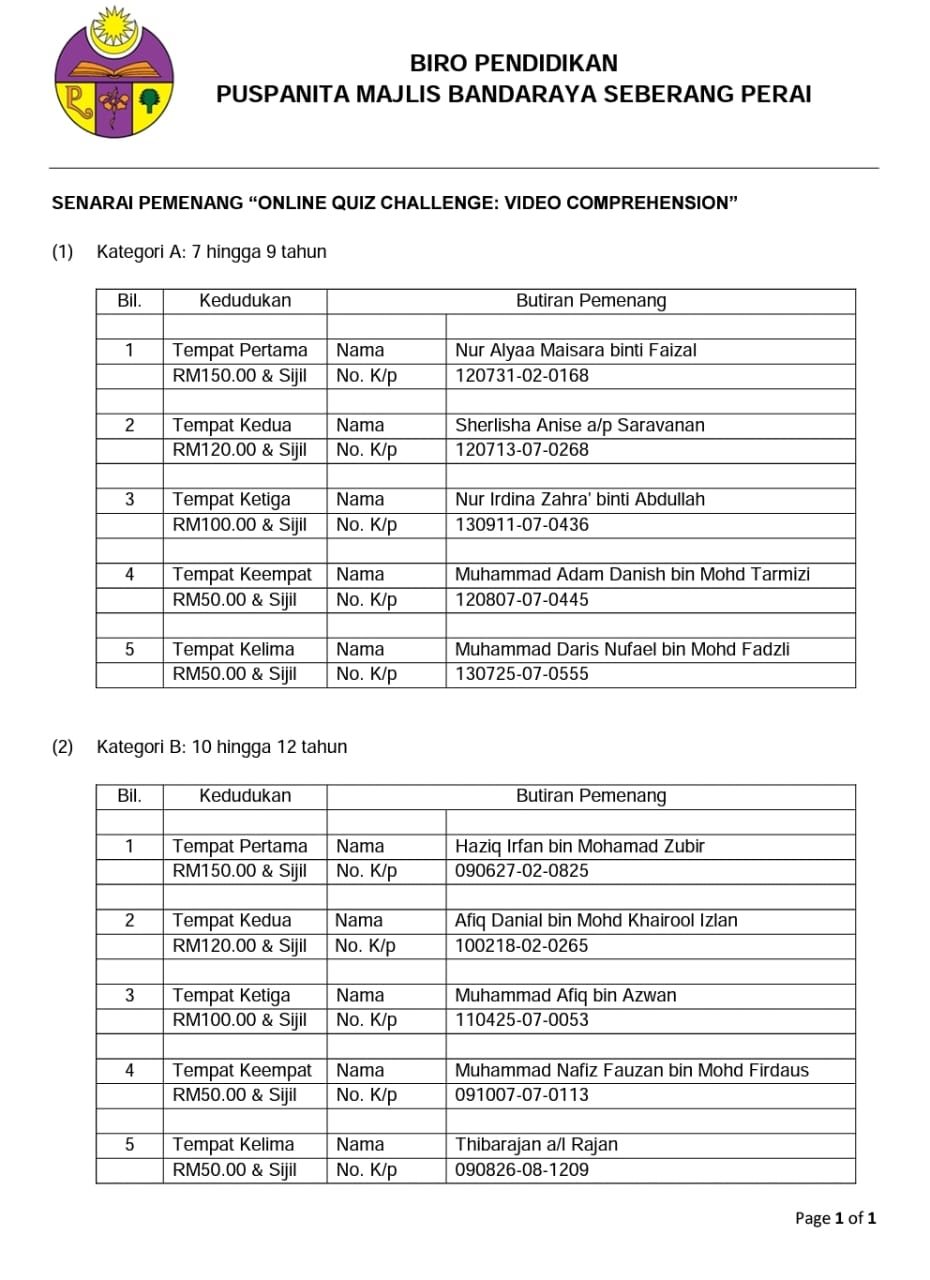 BIRO PENDIDIKAN
PUSPANITA MAJLIS BANDARAYA SEBERANG PERAI

SENARAI PEMENANG “ONLINE QUIZ CHALLENGE: VIDEO COMPREHENSION”

(1) Kategori A: 7 hingga 9 tahun

| Bil. | Kedudukan | Butiran Pemenang | |
|---|---|---|---|
| | | | |
| 1 | Tempat Pertama | Nama | Nur Alyaa Maisara binti Faizal |
| | RM150.00 & Sijil | No. K/p | 120731-02-0168 |
| | | | |
| 2 | Tempat Kedua | Nama | Sherlisha Anise a/p Saravanan |
| | RM120.00 & Sijil | No. K/p | 120713-07-0268 |
| | | | |
| 3 | Tempat Ketiga | Nama | Nur Irdina Zahra’ binti Abdullah |
| | RM100.00 & Sijil | No. K/p | 130911-07-0436 |
| | | | |
| 4 | Tempat Keempat | Nama | Muhammad Adam Danish bin Mohd Tarmizi |
| | RM50.00 & Sijil | No. K/p | 120807-07-0445 |
| | | | |
| 5 | Tempat Kelima | Nama | Muhammad Daris Nufael bin Mohd Fadzli |
| | RM50.00 & Sijil | No. K/p | 130725-07-0555 |

(2) Kategori B: 10 hingga 12 tahun

| Bil. | Kedudukan | Butiran Pemenang | |
|---|---|---|---|
| | | | |
| 1 | Tempat Pertama | Nama | Haziq Irfan bin Mohamad Zubir |
| | RM150.00 & Sijil | No. K/p | 090627-02-0825 |
| | | | |
| 2 | Tempat Kedua | Nama | Afiq Danial bin Mohd Khairool Izlan |
| | RM120.00 & Sijil | No. K/p | 100218-02-0265 |
| | | | |
| 3 | Tempat Ketiga | Nama | Muhammad Afiq bin Azwan |
| | RM100.00 & Sijil | No. K/p | 110425-07-0053 |
| | | | |
| 4 | Tempat Keempat | Nama | Muhammad Nafiz Fauzan bin Mohd Firdaus |
| | RM50.00 & Sijil | No. K/p | 091007-07-0113 |
| | | | |
| 5 | Tempat Kelima | Nama | Thibarajan a/l Rajan |
| | RM50.00 & Sijil | No. K/p | 090826-08-1209 |

Page 1 of 1